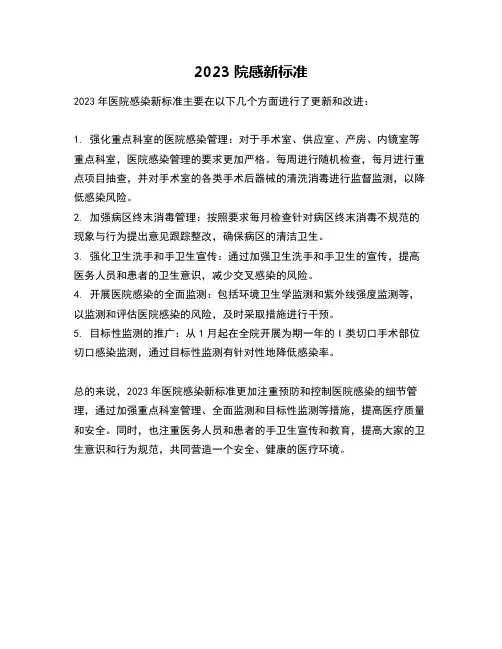 2023 院感新标准

2023 年医院感染新标准主要在以下几个方面进行了更新和改进：

1. 强化重点科室的医院感染管理：对于手术室、供应室、产房、内镜室等重点科室，医院感染管理的要求更加严格。每周进行随机检查，每月进行重点项目抽查，并对手术室的各类手术后器械的清洗消毒进行监督监测，以降低感染风险。
2. 加强病区终末消毒管理：按照要求每月检查针对病区终末消毒不规范的现象与行为提出意见跟踪整改，确保病区的清洁卫生。
3. 强化卫生洗手和手卫生宣传：通过加强卫生洗手和手卫生的宣传，提高医务人员和患者的卫生意识，减少交叉感染的风险。
4. 开展医院感染的全面监测：包括环境卫生学监测和紫外线强度监测等，以监测和评估医院感染的风险，及时采取措施进行干预。
5. 目标性监测的推广：从 1 月起在全院开展为期一年的 I 类切口手术部位切口感染监测，通过目标性监测有针对性地降低感染率。

总的来说，2023 年医院感染新标准更加注重预防和控制医院感染的细节管理，通过加强重点科室管理、全面监测和目标性监测等措施，提高医疗质量和安全。同时，也注重医务人员和患者的手卫生宣传和教育，提高大家的卫生意识和行为规范，共同营造一个安全、健康的医疗环境。